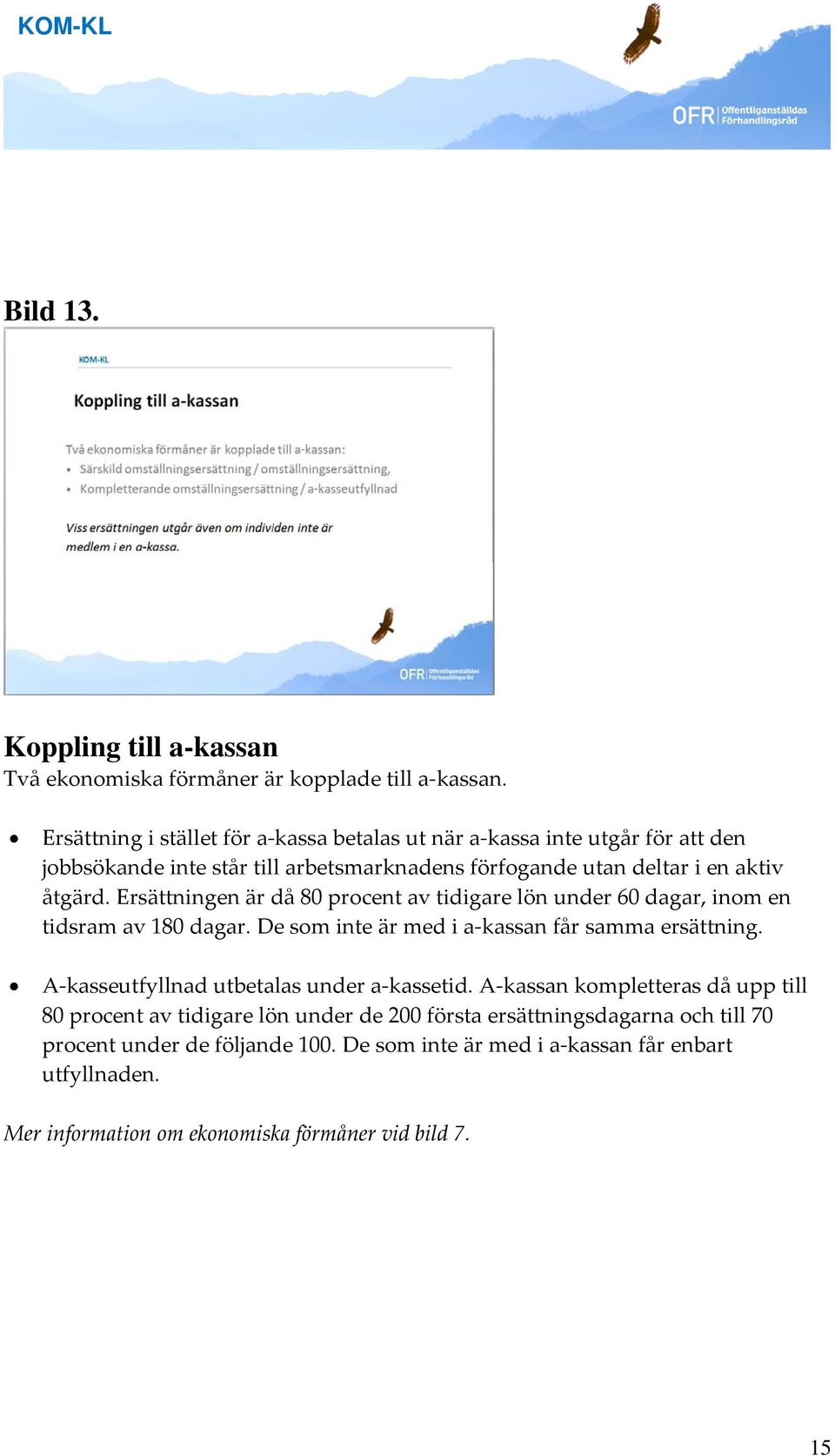 KOM-KL

OFR Offentliganställdas Förhandlingsråd

Bild 13.

KOM-KL

Koppling till a-kassan

Två ekonomiska förmåner är kopplade till a-kassan:
• Särskild omställningsersättning / omställningsersättning,
• Kompletterande omställningsersättning / a-kasseutfyllnad

Viss ersättningen utgår även om individen inte är medlem i en a-kassa.

OFR Offentliganställdas Förhandlingsråd

Koppling till a-kassan
Två ekonomiska förmåner är kopplade till a-kassan.

• Ersättning i stället för a-kassa betalas ut när a-kassa inte utgår för att den jobbsökande inte står till arbetsmarknadens förfogande utan deltar i en aktiv åtgärd. Ersättningen är då 80 procent av tidigare lön under 60 dagar, inom en tidsram av 180 dagar. De som inte är med i a-kassan får samma ersättning.

• A-kasseutfyllnad utbetalas under a-kassetid. A-kassan kompletteras då upp till 80 procent av tidigare lön under de 200 första ersättningsdagarna och till 70 procent under de följande 100. De som inte är med i a-kassan får enbart utfyllnaden.

Mer information om ekonomiska förmåner vid bild 7.

15